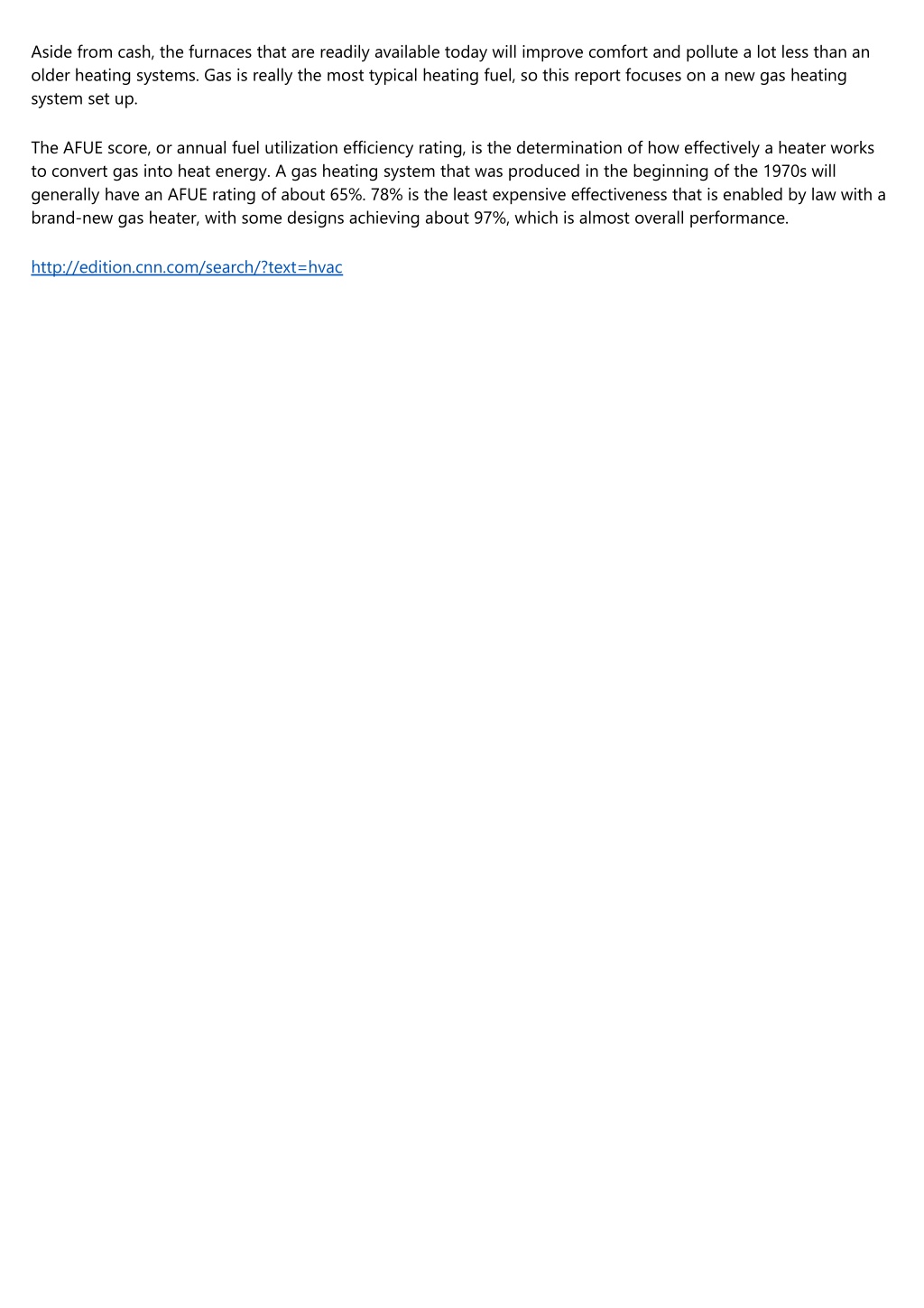 Aside from cash, the furnaces that are readily available today will improve comfort and pollute a lot less than an older heating systems. Gas is really the most typical heating fuel, so this report focuses on a new gas heating system set up.

The AFUE score, or annual fuel utilization efficiency rating, is the determination of how effectively a heater works to convert gas into heat energy. A gas heating system that was produced in the beginning of the 1970s will generally have an AFUE rating of about 65%. 78% is the least expensive effectiveness that is enabled by law with a brand-new gas heater, with some designs achieving about 97%, which is almost overall performance.

http://edition.cnn.com/search/?text=hvac